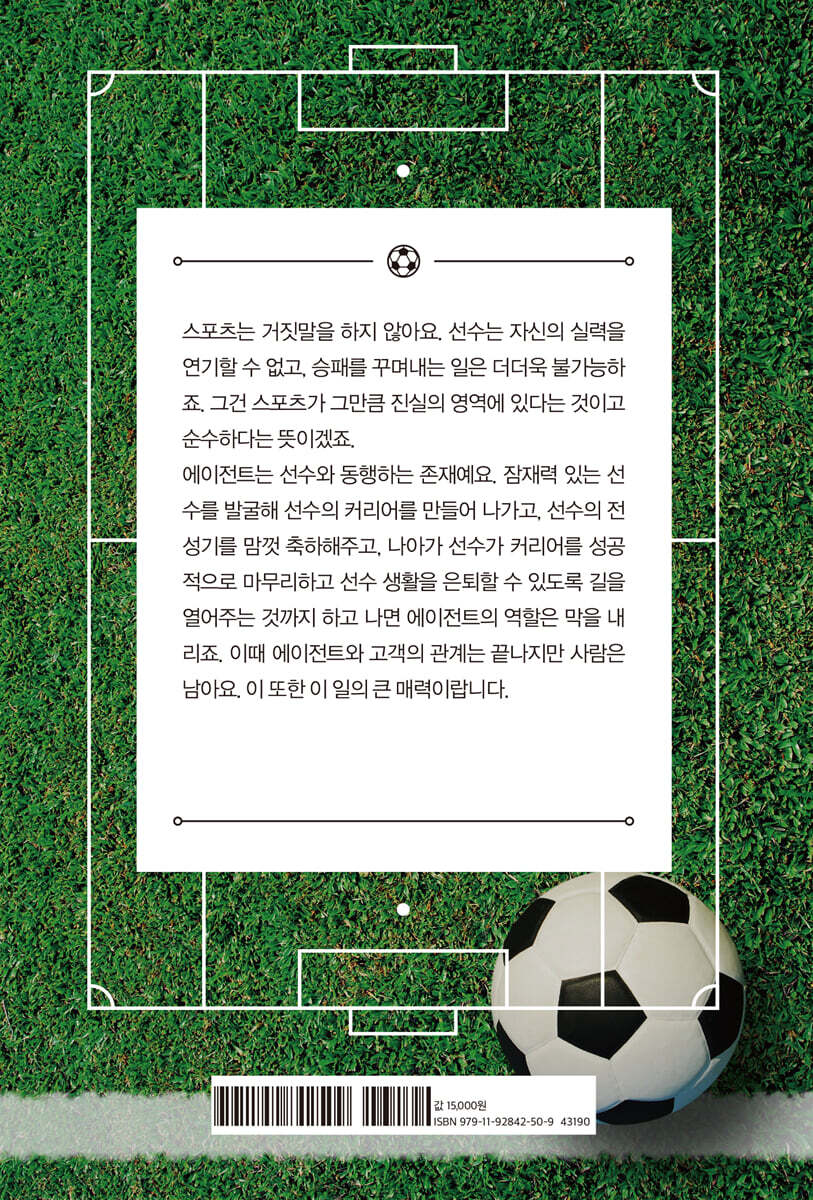 스포츠는 거짓말을 하지 않아요. 선수는 자신의 실력을 연기할 수 없고, 승패를 꾸며내는 일은 더더욱 불가능하죠. 그건 스포츠가 그만큼 진실의 영역에 있다는 것이고 순수하다는 뜻이겠죠.
에이전트는 선수와 동행하는 존재예요. 잠재력 있는 선수를 발굴해 선수의 커리어를 만들어 나가고, 선수의 전성기를 맘껏 축하해주고, 나아가 선수가 커리어를 성공적으로 마무리하고 선수 생활을 은퇴할 수 있도록 길을 열어주는 것까지 하고 나면 에이전트의 역할은 막을 내리죠. 이때 에이전트와 고객의 관계는 끝나지만 사람은 남아요. 이 또한 이 일의 큰 매력이랍니다.

값 15,000원
ISBN 979-11-92842-50-9 43190